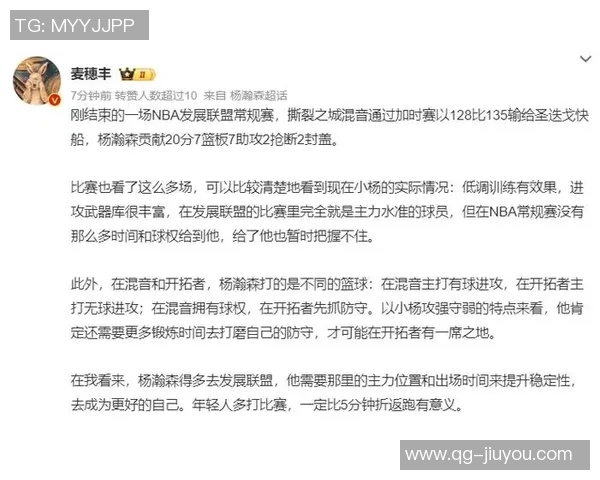 TG: MYYJJPP

麦穗丰 II

7分钟前 转赞人数超过10 来自 杨瀚森超话

刚结束的一场NBA发展联盟常规赛，撕裂之城混音通过加时赛以128比135输给圣迭戈快船，杨瀚森贡献20分7篮板7助攻2抢断2封盖。

比赛也看了这么多场，可以比较清楚地看到现在小杨的实际情况：低调训练有效果，进攻武器库很丰富，在发展联盟的比赛里完全就是主力水准的球员，但在NBA常规赛没有那么多时间和球权给到他，给了他也暂时把握不住。

此外，在混音和开拓者，杨瀚森打的是不同的篮球：在混音主打有球进攻，在开拓者主打无球进攻；在混音拥有球权，在开拓者先抓防守。以小杨攻强守弱的特点来看，他肯定还需要更多锻炼时间去打磨自己的防守，才可能在开拓者有一席之地。

在我看来，杨瀚森得多去发展联盟，他需要那里的主力位置和出场时间来提升稳定性，去成为更好的自己。年轻人多打比赛，一定比5分钟折返跑有意义。

www.qg-jiuyou.com